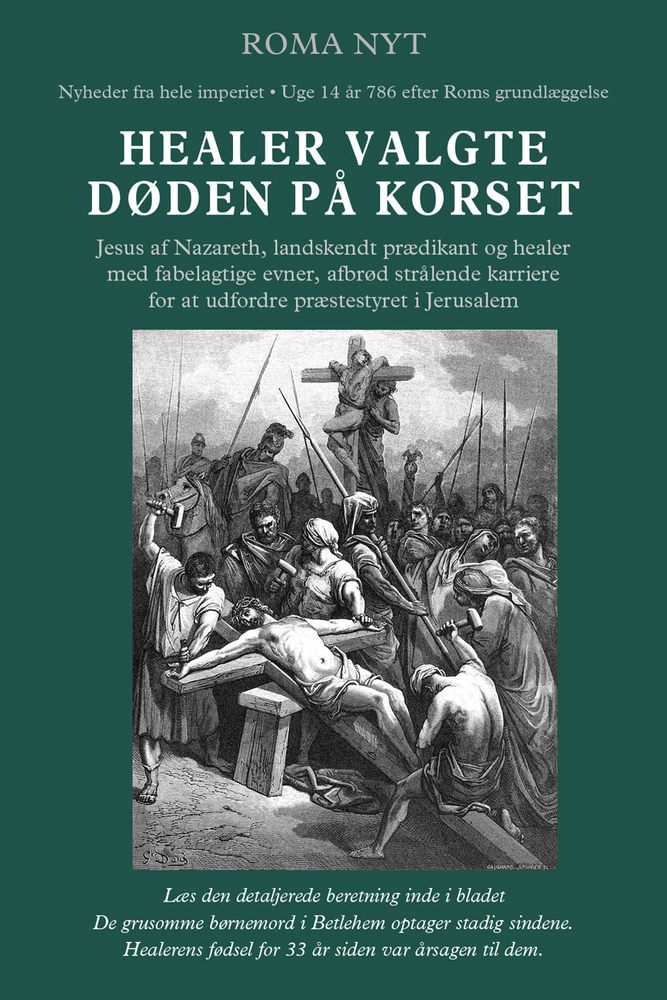 ROMA NYT

Nyheder fra hele imperiet • Uge 14 år 786 efter Roms grundlæggelse

HEALER VALGTE DØDEN PÅ KORSET

Jesus af Nazareth, landskendt prædikant og healer med fabelagtige evner, afbrød strålende karriere for at udfordre præstestyret i Jerusalem

Læs den detaljerede beretning inde i bladet
De grusomme børnemord i Betlehem optager stadig sindene.
Healerens fødsel for 33 år siden var årsagen til dem.